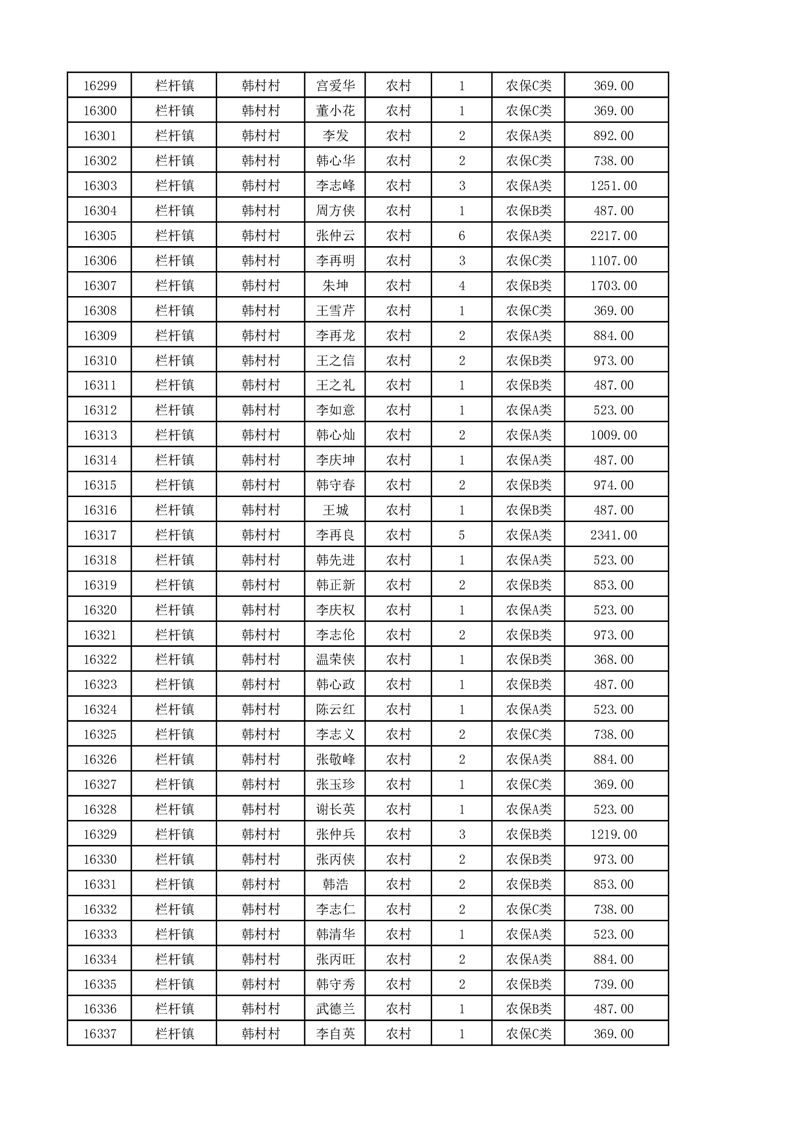 | 16299 | 栏杆镇 | 韩村村 | 宫爱华 | 农村 | 1 | 农保C类 | 369.00 |
|---|---|---|---|---|---|---|---|
| 16300 | 栏杆镇 | 韩村村 | 董小花 | 农村 | 1 | 农保C类 | 369.00 |
| 16301 | 栏杆镇 | 韩村村 | 李发 | 农村 | 2 | 农保A类 | 892.00 |
| 16302 | 栏杆镇 | 韩村村 | 韩心华 | 农村 | 2 | 农保C类 | 738.00 |
| 16303 | 栏杆镇 | 韩村村 | 李志峰 | 农村 | 3 | 农保A类 | 1251.00 |
| 16304 | 栏杆镇 | 韩村村 | 周方侠 | 农村 | 1 | 农保B类 | 487.00 |
| 16305 | 栏杆镇 | 韩村村 | 张仲云 | 农村 | 6 | 农保A类 | 2217.00 |
| 16306 | 栏杆镇 | 韩村村 | 李再明 | 农村 | 3 | 农保C类 | 1107.00 |
| 16307 | 栏杆镇 | 韩村村 | 朱坤 | 农村 | 4 | 农保B类 | 1703.00 |
| 16308 | 栏杆镇 | 韩村村 | 王雪芹 | 农村 | 1 | 农保C类 | 369.00 |
| 16309 | 栏杆镇 | 韩村村 | 李再龙 | 农村 | 2 | 农保A类 | 884.00 |
| 16310 | 栏杆镇 | 韩村村 | 王之信 | 农村 | 2 | 农保B类 | 973.00 |
| 16311 | 栏杆镇 | 韩村村 | 王之礼 | 农村 | 1 | 农保B类 | 487.00 |
| 16312 | 栏杆镇 | 韩村村 | 李如意 | 农村 | 1 | 农保A类 | 523.00 |
| 16313 | 栏杆镇 | 韩村村 | 韩心灿 | 农村 | 2 | 农保A类 | 1009.00 |
| 16314 | 栏杆镇 | 韩村村 | 李庆坤 | 农村 | 1 | 农保A类 | 487.00 |
| 16315 | 栏杆镇 | 韩村村 | 韩守春 | 农村 | 2 | 农保B类 | 974.00 |
| 16316 | 栏杆镇 | 韩村村 | 王城 | 农村 | 1 | 农保B类 | 487.00 |
| 16317 | 栏杆镇 | 韩村村 | 李再良 | 农村 | 5 | 农保A类 | 2341.00 |
| 16318 | 栏杆镇 | 韩村村 | 韩先进 | 农村 | 1 | 农保A类 | 523.00 |
| 16319 | 栏杆镇 | 韩村村 | 韩正新 | 农村 | 2 | 农保B类 | 853.00 |
| 16320 | 栏杆镇 | 韩村村 | 李庆权 | 农村 | 1 | 农保A类 | 523.00 |
| 16321 | 栏杆镇 | 韩村村 | 李志伦 | 农村 | 2 | 农保B类 | 973.00 |
| 16322 | 栏杆镇 | 韩村村 | 温荣侠 | 农村 | 1 | 农保B类 | 368.00 |
| 16323 | 栏杆镇 | 韩村村 | 韩心政 | 农村 | 1 | 农保B类 | 487.00 |
| 16324 | 栏杆镇 | 韩村村 | 陈云红 | 农村 | 1 | 农保A类 | 523.00 |
| 16325 | 栏杆镇 | 韩村村 | 李志义 | 农村 | 2 | 农保C类 | 738.00 |
| 16326 | 栏杆镇 | 韩村村 | 张敬峰 | 农村 | 2 | 农保A类 | 884.00 |
| 16327 | 栏杆镇 | 韩村村 | 张玉珍 | 农村 | 1 | 农保C类 | 369.00 |
| 16328 | 栏杆镇 | 韩村村 | 谢长英 | 农村 | 1 | 农保A类 | 523.00 |
| 16329 | 栏杆镇 | 韩村村 | 张仲兵 | 农村 | 3 | 农保B类 | 1219.00 |
| 16330 | 栏杆镇 | 韩村村 | 张丙侠 | 农村 | 2 | 农保B类 | 973.00 |
| 16331 | 栏杆镇 | 韩村村 | 韩浩 | 农村 | 2 | 农保B类 | 853.00 |
| 16332 | 栏杆镇 | 韩村村 | 李志仁 | 农村 | 2 | 农保C类 | 738.00 |
| 16333 | 栏杆镇 | 韩村村 | 韩清华 | 农村 | 1 | 农保A类 | 523.00 |
| 16334 | 栏杆镇 | 韩村村 | 张丙旺 | 农村 | 2 | 农保A类 | 884.00 |
| 16335 | 栏杆镇 | 韩村村 | 韩守秀 | 农村 | 2 | 农保B类 | 739.00 |
| 16336 | 栏杆镇 | 韩村村 | 武德兰 | 农村 | 1 | 农保B类 | 487.00 |
| 16337 | 栏杆镇 | 韩村村 | 李自英 | 农村 | 1 | 农保C类 | 369.00 |